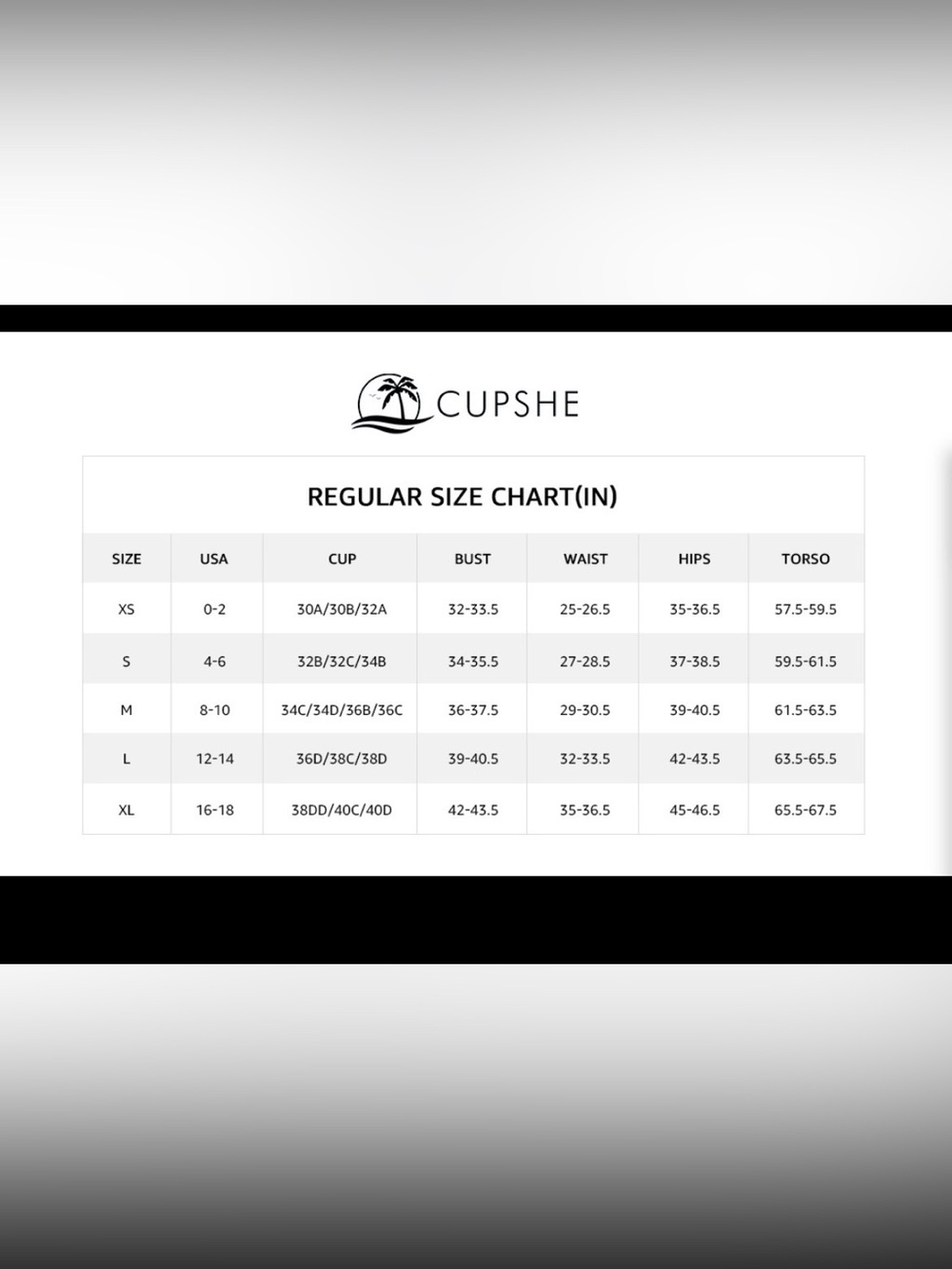 CUPSHE

REGULAR SIZE CHART(IN)

| SIZE | USA | CUP | BUST | WAIST | HIPS | TORSO |
|---|---|---|---|---|---|---|
| XS | 0-2 | 30A/30B/32A | 32-33.5 | 25-26.5 | 35-36.5 | 57.5-59.5 |
| S | 4-6 | 32B/32C/34B | 34-35.5 | 27-28.5 | 37-38.5 | 59.5-61.5 |
| M | 8-10 | 34C/34D/36B/36C | 36-37.5 | 29-30.5 | 39-40.5 | 61.5-63.5 |
| L | 12-14 | 36D/38C/38D | 39-40.5 | 32-33.5 | 42-43.5 | 63.5-65.5 |
| XL | 16-18 | 38DD/40C/40D | 42-43.5 | 35-36.5 | 45-46.5 | 65.5-67.5 |